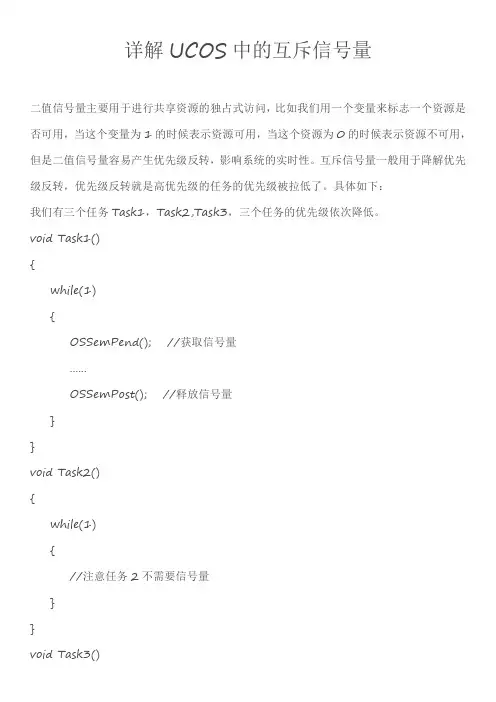 详解 UCOS 中的互斥信号量

二值信号量主要用于进行共享资源的独占式访问，比如我们用一个变量来标志一个资源是否可用，当这个变量为 1 的时候表示资源可用，当这个资源为 0 的时候表示资源不可用，但是二值信号量容易产生优先级反转，影响系统的实时性。互斥信号量一般用于降解优先级反转，优先级反转就是高优先级的任务的优先级被拉低了。具体如下：

我们有三个任务 Task1，Task2,Task3，三个任务的优先级依次降低。

void Task1()

{

while(1)

{

OSSemPend(); //获取信号量

......

OSSemPost(); //释放信号量

}

}

void Task2()

{

while(1)

{

//注意任务 2 不需要信号量

}

}

void Task3()